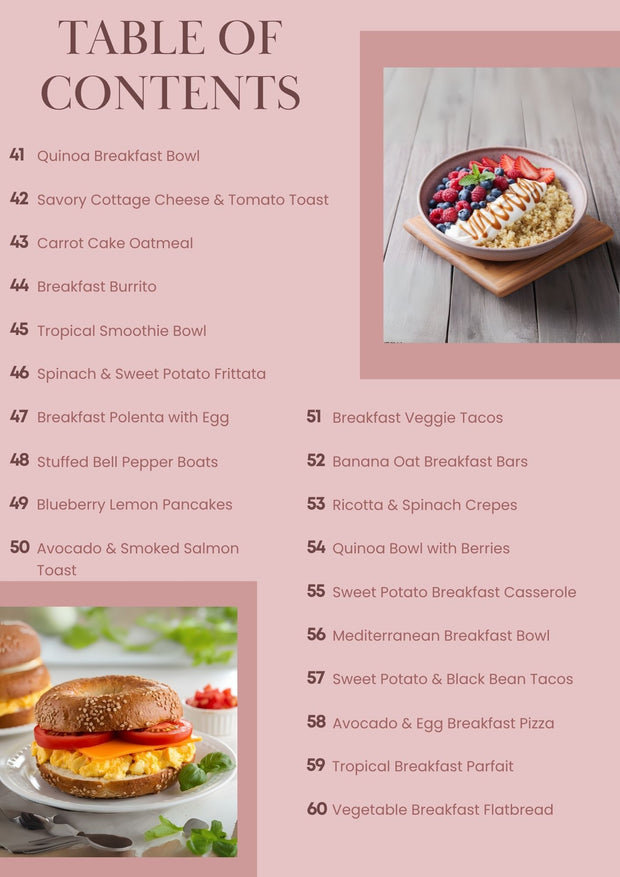 TABLE OF CONTENTS

41 Quinoa Breakfast Bowl

42 Savory Cottage Cheese & Tomato Toast

43 Carrot Cake Oatmeal

44 Breakfast Burrito

45 Tropical Smoothie Bowl

46 Spinach & Sweet Potato Frittata

47 Breakfast Polenta with Egg

48 Stuffed Bell Pepper Boats

49 Blueberry Lemon Pancakes

50 Avocado & Smoked Salmon Toast

51 Breakfast Veggie Tacos

52 Banana Oat Breakfast Bars

53 Ricotta & Spinach Crepes

54 Quinoa Bowl with Berries

55 Sweet Potato Breakfast Casserole

56 Mediterranean Breakfast Bowl

57 Sweet Potato & Black Bean Tacos

58 Avocado & Egg Breakfast Pizza

59 Tropical Breakfast Parfait

60 Vegetable Breakfast Flatbread